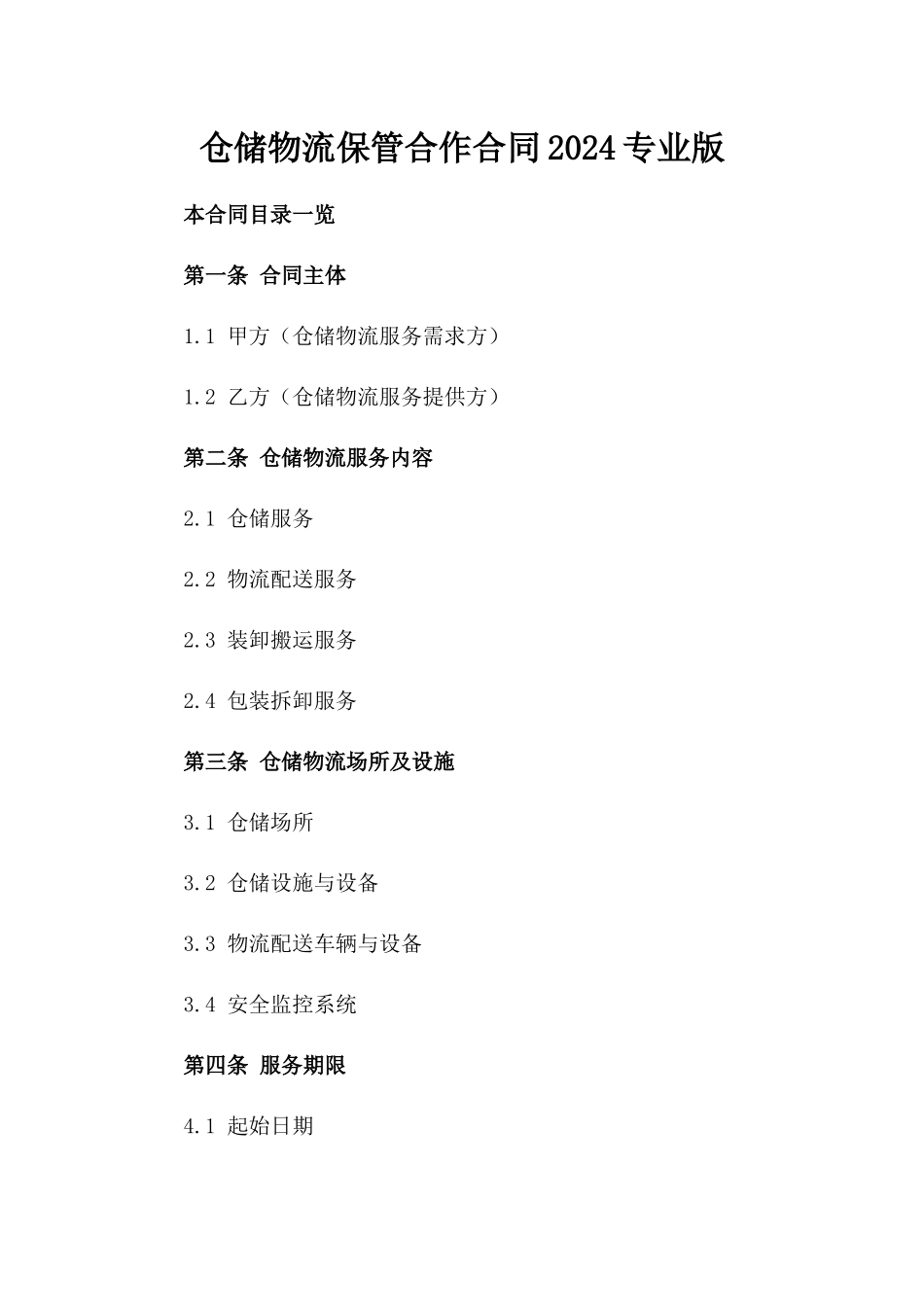 仓储物流保管合作合同2024专业版

本合同目录一览

第一条 合同主体

1.1 甲方（仓储物流服务需求方）

1.2 乙方（仓储物流服务提供方）

第二条 仓储物流服务内容

2.1 仓储服务

2.2 物流配送服务

2.3 装卸搬运服务

2.4 包装拆卸服务

第三条 仓储物流场所及设施

3.1 仓储场所

3.2 仓储设施与设备

3.3 物流配送车辆与设备

3.4 安全监控系统

第四条 服务期限

4.1 起始日期